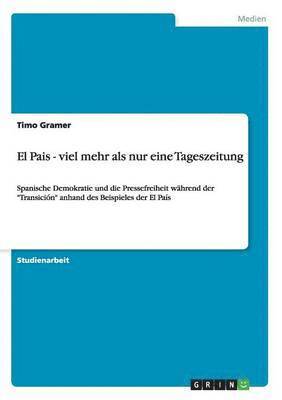 Medien

Timo Gramer

El Pais - viel mehr als nur eine Tageszeitung

Spanische Demokratie und die Pressefreiheit während der "Transición" anhand des Beispieles der El País

Studienarbeit

GRIN